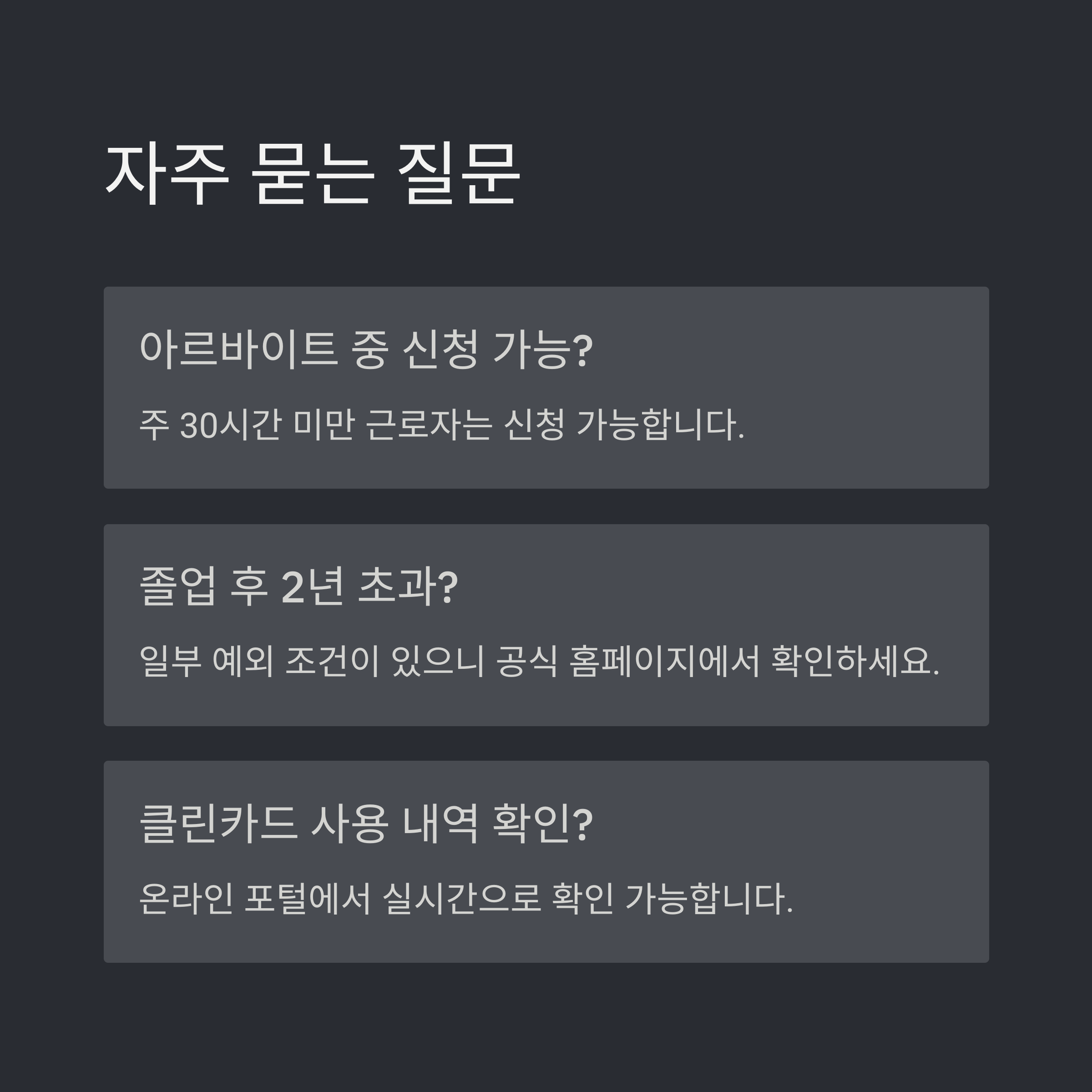 자주 묻는 질문

아르바이트 중 신청 가능?

주 30시간 미만 근로자는 신청 가능합니다.

졸업 후 2년 초과?

일부 예외 조건이 있으니 공식 홈페이지에서 확인하세요.

클린카드 사용 내역 확인?

온라인 포털에서 실시간으로 확인 가능합니다.